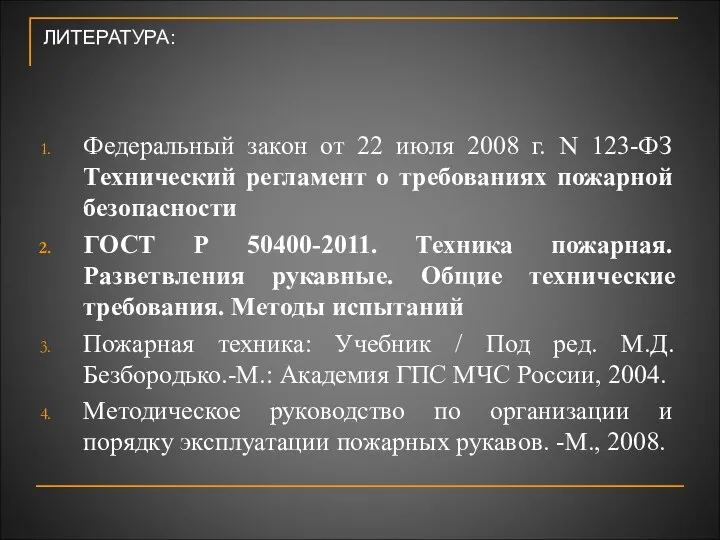 ЛИТЕРАТУРА:

1. Федеральный закон от 22 июля 2008 г. N 123-ФЗ Технический регламент о требованиях пожарной безопасности

2. ГОСТ Р 50400-2011. Техника пожарная. Разветвления рукавные. Общие технические требования. Методы испытаний

3. Пожарная техника: Учебник / Под ред. М.Д. Безбородько.-М.: Академия ГПС МЧС России, 2004.

4. Методическое руководство по организации и порядку эксплуатации пожарных рукавов. -М., 2008.